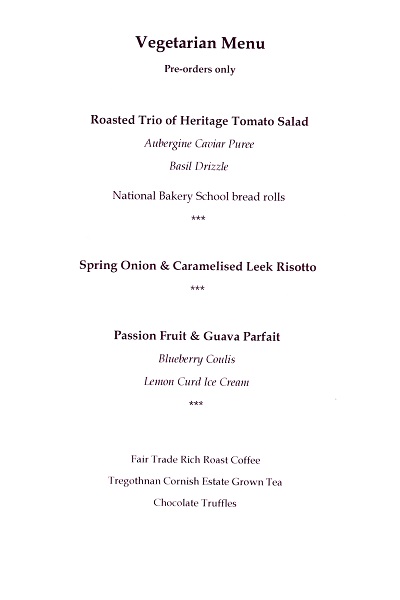 Vegetarian Menu

Pre-orders only

Roasted Trio of Heritage Tomato Salad

Aubergine Caviar Puree

Basil Drizzle

National Bakery School bread rolls

***

Spring Onion & Caramelised Leek Risotto

***

Passion Fruit & Guava Parfait

Blueberry Coulis

Lemon Curd Ice Cream

***

Fair Trade Rich Roast Coffee

Tregothnan Cornish Estate Grown Tea

Chocolate Truffles